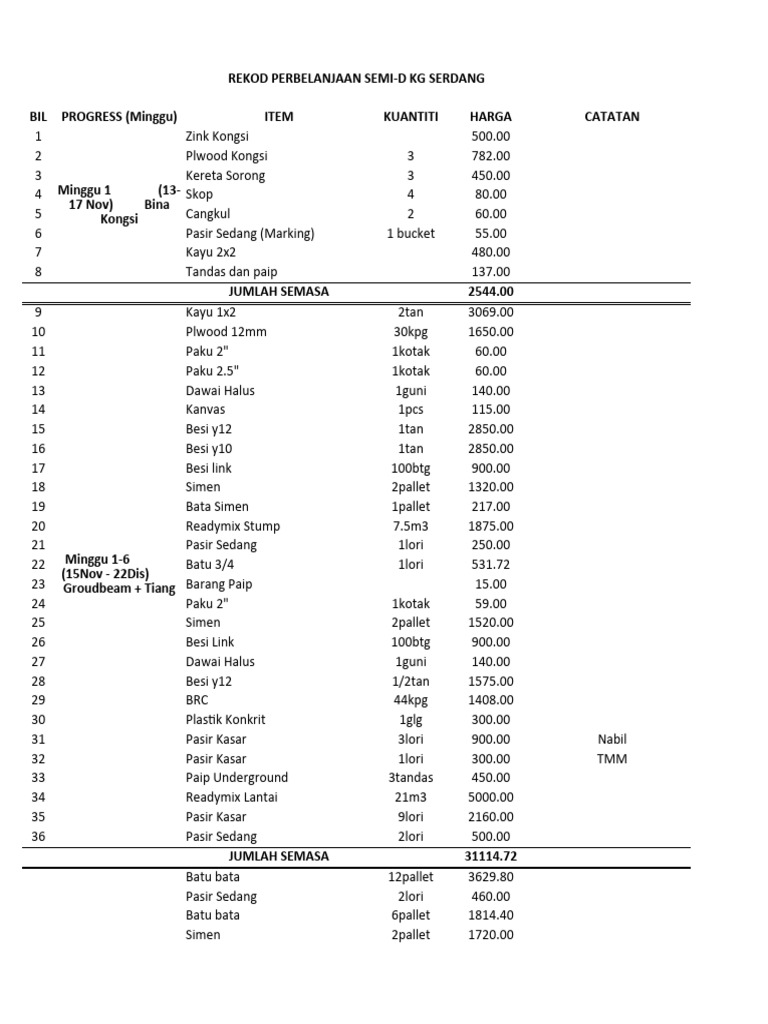 REKOD PERBELANJAAN SEMI-D KG SERDANG

| BIL | PROGRESS (Minggu) | ITEM | KUANTITI | HARGA | CATATAN |
|---|---|---|---|---|---|
| 1 | Minggu 1 (13-17 Nov) Bina Kongsi | Zink Kongsi | | 500.00 | |
| 2 | | Plwood Kongsi | 3 | 782.00 | |
| 3 | | Kereta Sorong | 3 | 450.00 | |
| 4 | | Skop | 4 | 80.00 | |
| 5 | | Cangkul | 2 | 60.00 | |
| 6 | | Pasir Sedang (Marking) | 1 bucket | 55.00 | |
| 7 | | Kayu 2x2 | | 480.00 | |
| 8 | | Tandas dan paip | | 137.00 | |
| | | JUMLAH SEMASA | | 2544.00 | |
| 9 | Minggu 1-6 (15Nov - 22Dis) Groudbeam + Tiang | Kayu 1x2 | 2tan | 3069.00 | |
| 10 | | Plwood 12mm | 30kpg | 1650.00 | |
| 11 | | Paku 2" | 1kotak | 60.00 | |
| 12 | | Paku 2.5" | 1kotak | 60.00 | |
| 13 | | Dawai Halus | 1guni | 140.00 | |
| 14 | | Kanvas | 1pcs | 115.00 | |
| 15 | | Besi y12 | 1tan | 2850.00 | |
| 16 | | Besi y10 | 1tan | 2850.00 | |
| 17 | | Besi link | 100btg | 900.00 | |
| 18 | | Simen | 2pallet | 1320.00 | |
| 19 | | Bata Simen | 1pallet | 217.00 | |
| 20 | | Readymix Stump | 7.5m3 | 1875.00 | |
| 21 | | Pasir Sedang | 1lori | 250.00 | |
| 22 | | Batu 3/4 | 1lori | 531.72 | |
| 23 | | Barang Paip | | 15.00 | |
| 24 | | Paku 2" | 1kotak | 59.00 | |
| 25 | | Simen | 2pallet | 1520.00 | |
| 26 | | Besi Link | 100btg | 900.00 | |
| 27 | | Dawai Halus | 1guni | 140.00 | |
| 28 | | Besi y12 | 1/2tan | 1575.00 | |
| 29 | | BRC | 44kpg | 1408.00 | |
| 30 | | Plastik Konkrit | 1glg | 300.00 | |
| 31 | | Pasir Kasar | 3lori | 900.00 | Nabil |
| 32 | | Pasir Kasar | 1lori | 300.00 | TMM |
| 33 | | Paip Underground | 3tandas | 450.00 | |
| 34 | | Readymix Lantai | 21m3 | 5000.00 | |
| 35 | | Pasir Kasar | 9lori | 2160.00 | |
| 36 | | Pasir Sedang | 2lori | 500.00 | |
| | | JUMLAH SEMASA | | 31114.72 | |
| | | Batu bata | 12pallet | 3629.80 | |
| | | Pasir Sedang | 2lori | 460.00 | |
| | | Batu bata | 6pallet | 1814.40 | |
| | | Simen | 2pallet | 1720.00 | |